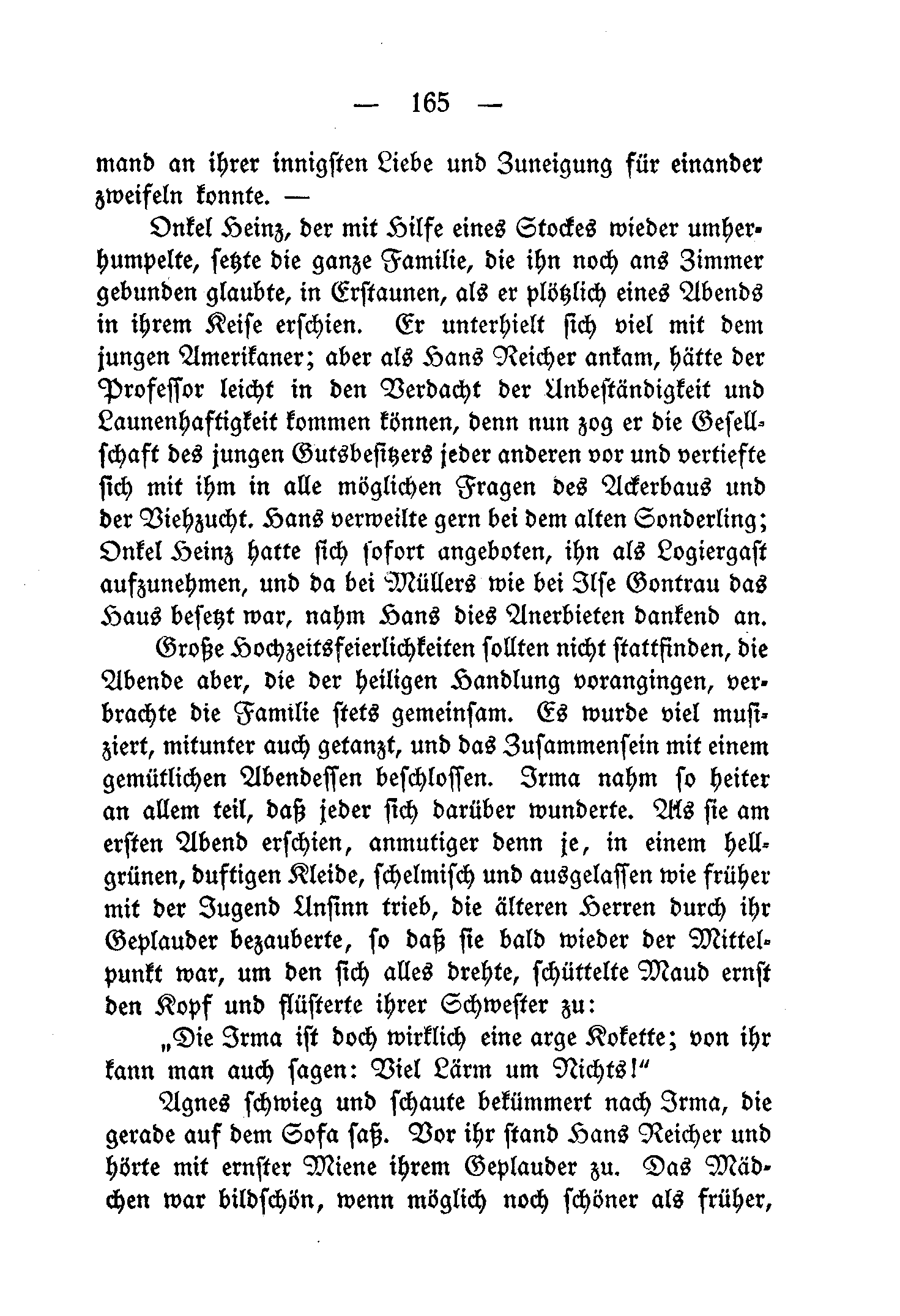 — 165 —

mand an ihrer innigsten Liebe und Zuneigung für einander zweifeln konnte. —

Onkel Heinz, der mit Hilfe eines Stockes wieder umherhumpelte, setzte die ganze Familie, die ihn noch ans Zimmer gebunden glaubte, in Erstaunen, als er plötzlich eines Abends in ihrem Kreise erschien. Er unterhielt sich viel mit dem jungen Amerikaner; aber als Hans Reicher ankam, hätte der Professor leicht in den Verdacht der Unbeständigkeit und Launenhaftigkeit kommen können, denn nun zog er die Gesellschaft des jungen Gutsbesitzers jeder anderen vor und vertiefte sich mit ihm in alle möglichen Fragen des Ackerbaus und der Viehzucht. Hans verweilte gern bei dem alten Sonderling; Onkel Heinz hatte sich sofort angeboten, ihn als Logiergast aufzunehmen, und da bei Müllers wie bei Ilse Gontrau das Haus besetzt war, nahm Hans dies Anerbieten dankend an.

Große Hochzeitsfeierlichkeiten sollten nicht stattfinden, die Abende aber, die der heiligen Handlung vorangingen, verbrachte die Familie stets gemeinsam. Es wurde viel musiziert, mitunter auch getanzt, und das Zusammensein mit einem gemütlichen Abendessen beschlossen. Irma nahm so heiter an allem teil, daß jeder sich darüber wunderte. Als sie am ersten Abend erschien, anmutiger denn je, in einem hellgrünen, duftigen Kleide, schelmisch und ausgelassen wie früher mit der Jugend Unsinn trieb, die älteren Herren durch ihr Geplauder bezauberte, so daß sie bald wieder der Mittelpunkt war, um den sich alles drehte, schüttelte Maud ernst den Kopf und flüsterte ihrer Schwester zu:

„Die Irma ist doch wirklich eine arge Kokette; von ihr kann man auch sagen: Viel Lärm um Nichts!“

Agnes schwieg und schaute bekümmert nach Irma, die gerade auf dem Sofa saß. Vor ihr stand Hans Reicher und hörte mit ernster Miene ihrem Geplauder zu. Das Mädchen war bildschön, wenn möglich noch schöner als früher,